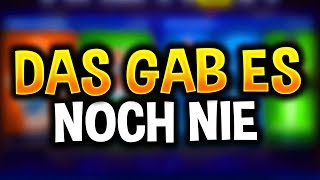 DAS GAB ES
NOCH NIE